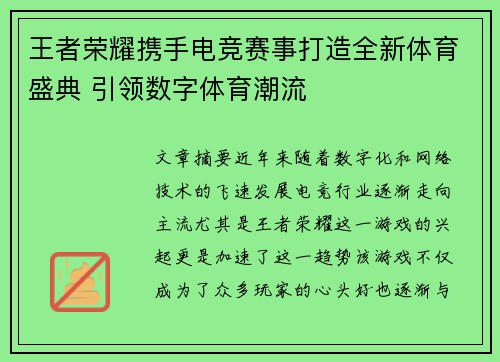 王者荣耀携手电竞赛事打造全新体育盛典 引领数字体育潮流

文章摘要近年来随着数字化和网络技术的飞速发展电竞行业逐渐走向主流尤其是王者荣耀这一游戏的兴起更是加速了这一趋势该游戏不仅成为了众多玩家的心头好也逐渐与